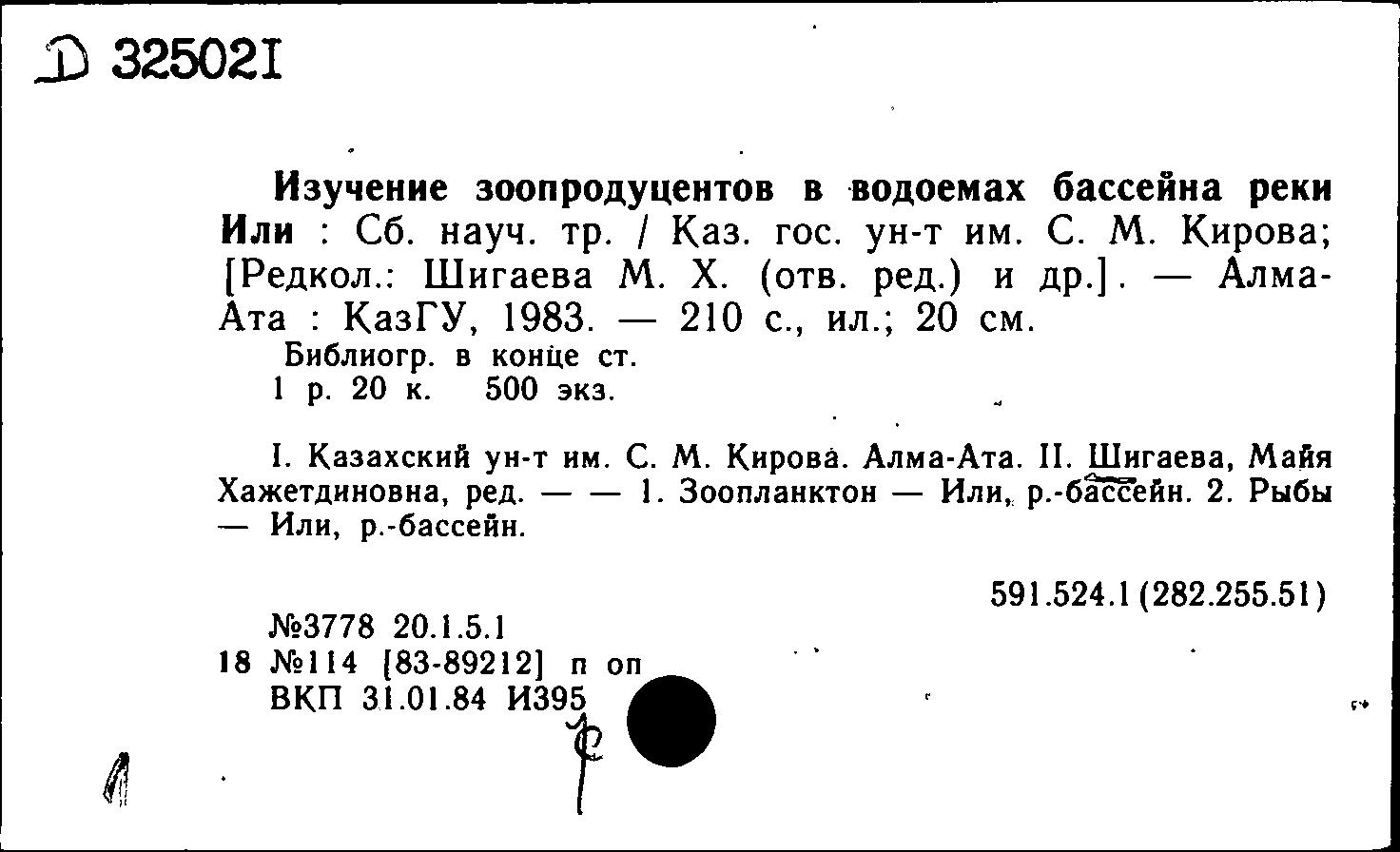 Д 325021

Изучение зоопродуцентов в водоемах бассейна реки Или : Сб. науч. тр. / Каз. гос. ун-т им. С. М. Кирова; [Редкол.: Шигаева М. Х. (отв. ред.) и др.]. — Алма-Ата : КазГУ, 1983. — 210 с., ил.; 20 см.
Библиогр. в конце ст.
1 р. 20 к. 500 экз.

I. Казахский ун-т им. С. М. Кирова. Алма-Ата. II. Шигаева, Майя Хажетдиновна, ред. — — 1. Зоопланктон — Или, р.-бассейн. 2. Рыбы — Или, р.-бассейн.

591.524.1(282.255.51)

№3778 20.1.5.1
18 №114 [83-89212] п оп
ВКП 31.01.84 И395